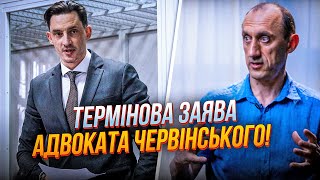 ТЕРМІНОВА ЗАЯВА
АДВОКАТА ЧЕРВІНСЬКОГО!